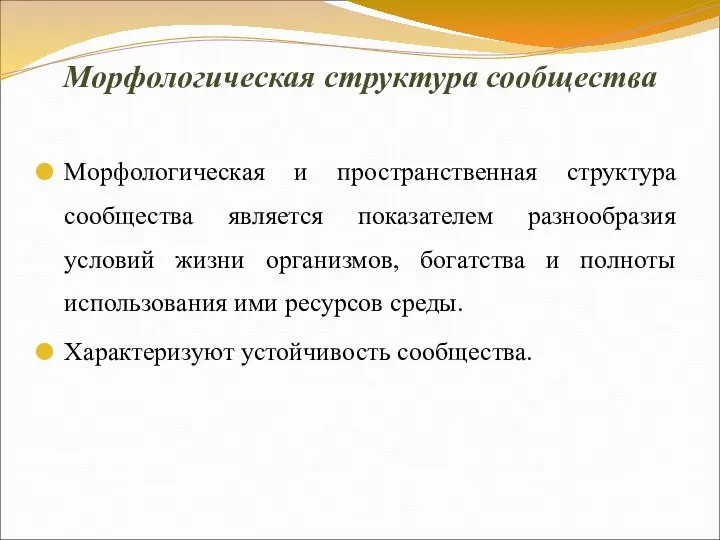 Морфологическая структура сообщества

Морфологическая и пространственная структура сообщества является показателем разнообразия условий жизни организмов, богатства и полноты использования ими ресурсов среды.

Характеризуют устойчивость сообщества.